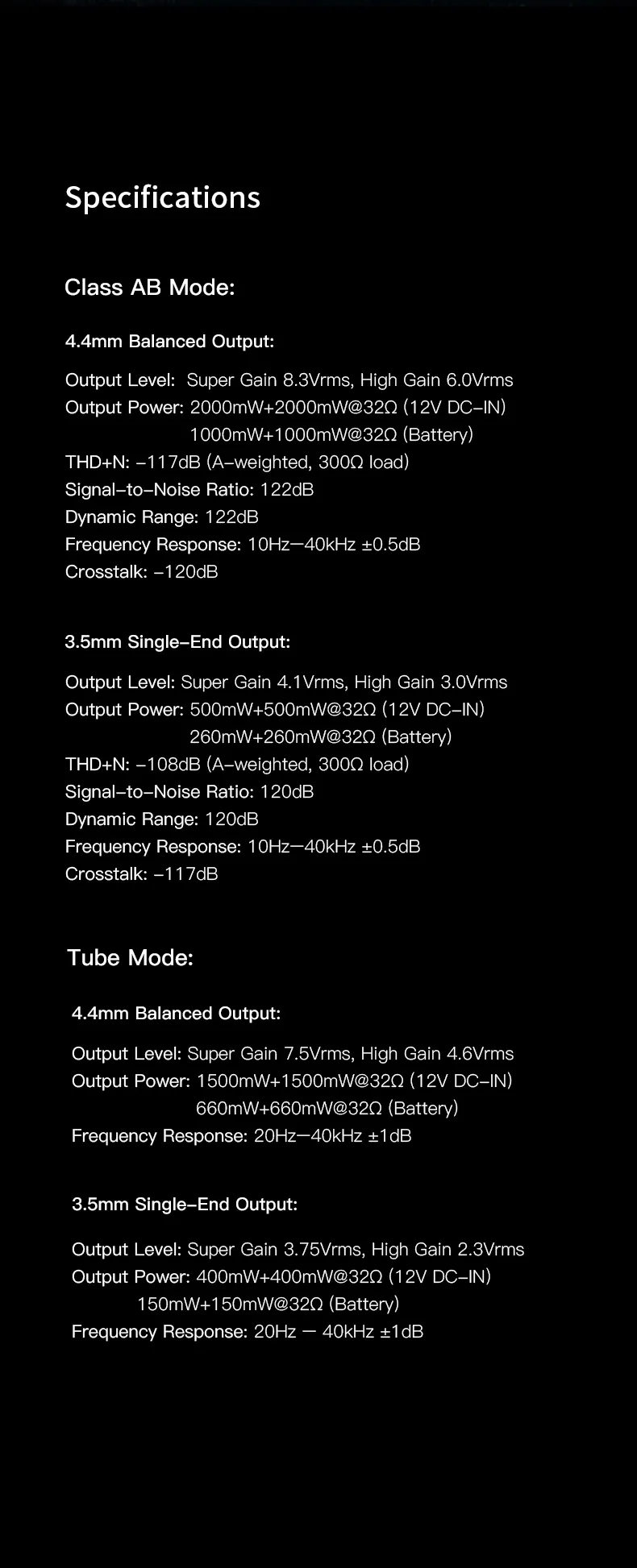 Specifications

Class AB Mode:

4.4mm Balanced Output:

Output Level: Super Gain 8.3Vrms, High Gain 6.0Vrms
Output Power: 2000mW+2000mW@32Ω (12V DC–IN)
1000mW+1000mW@32Ω (Battery)
THD+N: –117dB (A–weighted, 300Ω load)
Signal–to–Noise Ratio: 122dB
Dynamic Range: 122dB
Frequency Response: 10Hz—40kHz ±0.5dB
Crosstalk: –120dB

3.5mm Single–End Output:

Output Level: Super Gain 4.1Vrms, High Gain 3.0Vrms
Output Power: 500mW+500mW@32Ω (12V DC–IN)
260mW+260mW@32Ω (Battery)
THD+N: –108dB (A–weighted, 300Ω load)
Signal–to–Noise Ratio: 120dB
Dynamic Range: 120dB
Frequency Response: 10Hz—40kHz ±0.5dB
Crosstalk: –117dB

Tube Mode:

4.4mm Balanced Output:

Output Level: Super Gain 7.5Vrms, High Gain 4.6Vrms
Output Power: 1500mW+1500mW@32Ω (12V DC–IN)
660mW+660mW@32Ω (Battery)
Frequency Response: 20Hz—40kHz ±1dB

3.5mm Single–End Output:

Output Level: Super Gain 3.75Vrms, High Gain 2.3Vrms
Output Power: 400mW+400mW@32Ω (12V DC–IN)
150mW+150mW@32Ω (Battery)
Frequency Response: 20Hz — 40kHz ±1dB